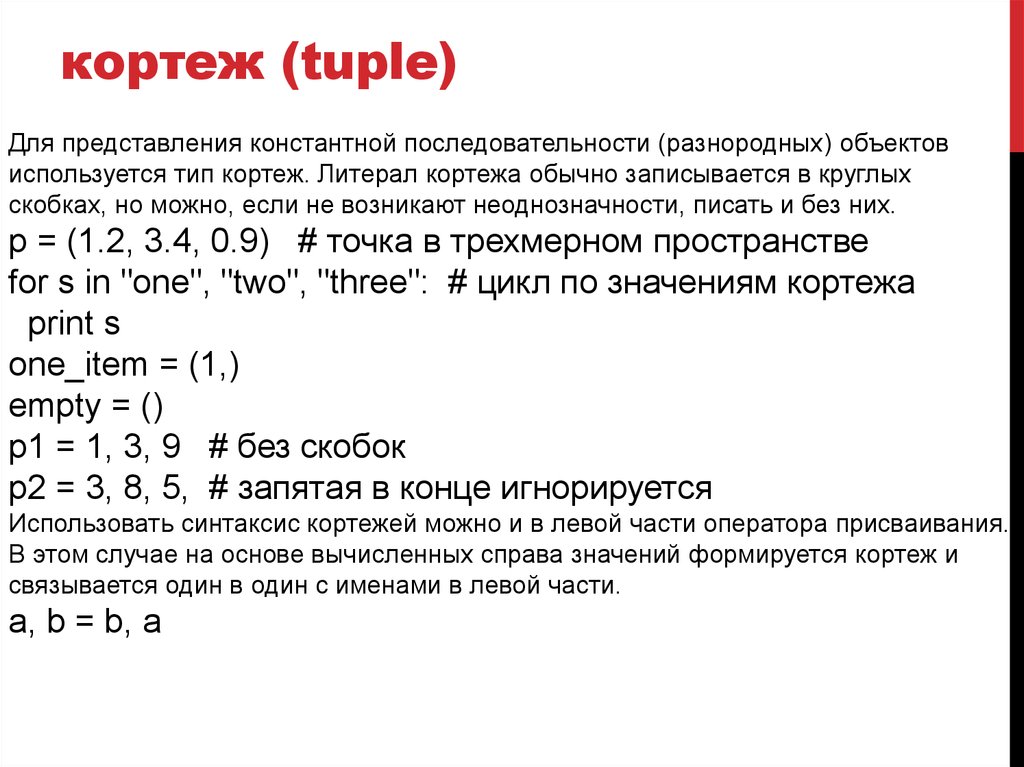 КОРТЕЖ (TUPLE)

Для представления константной последовательности (разнородных) объектов используется тип кортеж. Литерал кортежа обычно записывается в круглых скобках, но можно, если не возникают неоднозначности, писать и без них.

p = (1.2, 3.4, 0.9)   # точка в трехмерном пространстве
for s in "one", "two", "three":  # цикл по значениям кортежа
  print s
one_item = (1,)
empty = ()
p1 = 1, 3, 9   # без скобок
p2 = 3, 8, 5,  # запятая в конце игнорируется

Использовать синтаксис кортежей можно и в левой части оператора присваивания. В этом случае на основе вычисленных справа значений формируется кортеж и связывается один в один с именами в левой части.

a, b = b, a